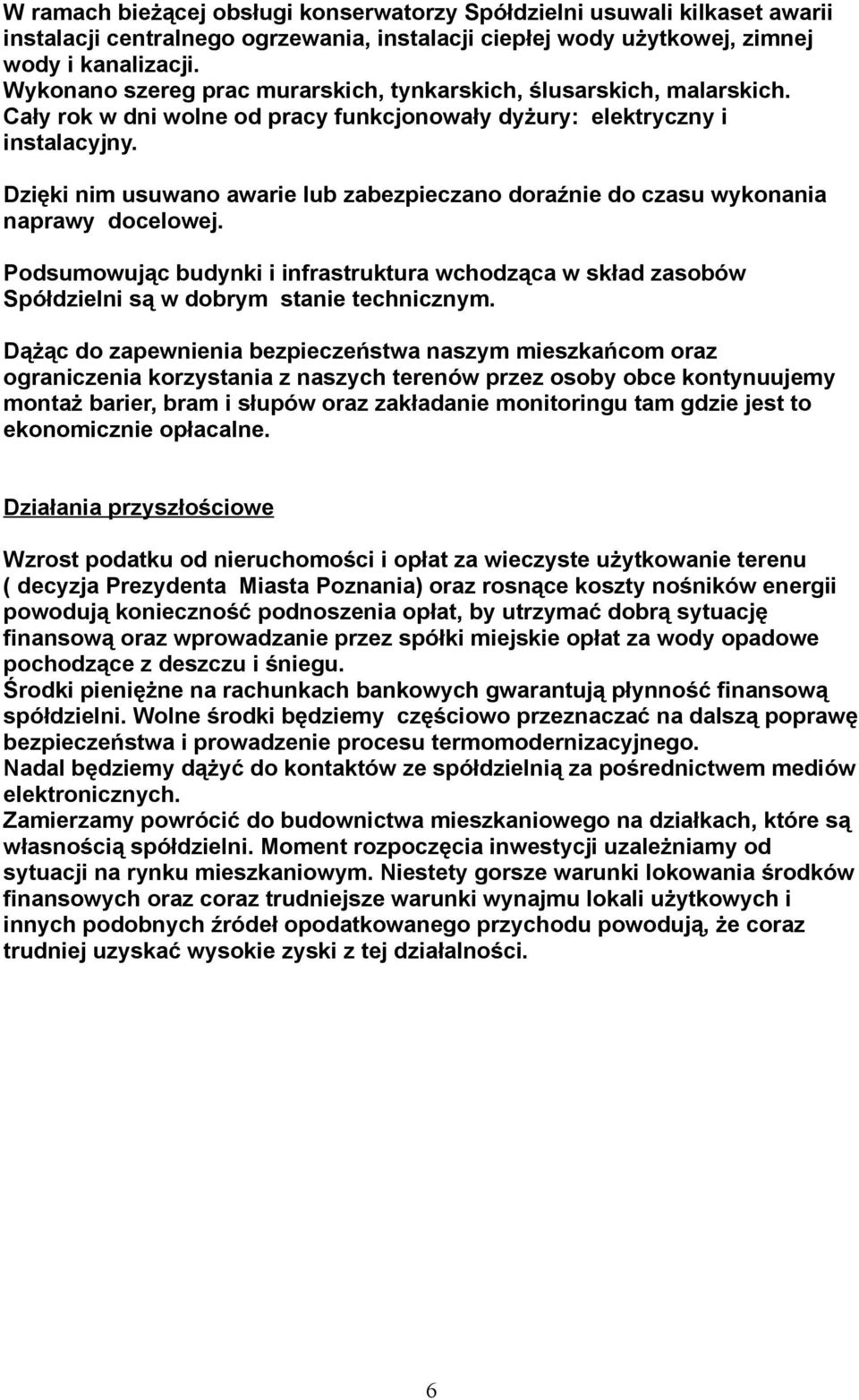 W ramach bieżącej obsługi konserwatorzy Spółdzielni usuwali kilkaset awarii instalacji centralnego ogrzewania, instalacji ciepłej wody użytkowej, zimnej wody i kanalizacji.
Wykonano szereg prac murarskich, tynkarskich, ślusarskich, malarskich.
Cały rok w dni wolne od pracy funkcjonowały dyżury: elektryczny i instalacyjny.

Dzięki nim usuwano awarie lub zabezpieczano doraźnie do czasu wykonania naprawy docelowej.

Podsumowując budynki i infrastruktura wchodząca w skład zasobów Spółdzielni są w dobrym stanie technicznym.

Dążąc do zapewnienia bezpieczeństwa naszym mieszkańcom oraz ograniczenia korzystania z naszych terenów przez osoby obce kontynuujemy montaż barier, bram i słupów oraz zakładanie monitoringu tam gdzie jest to ekonomicznie opłacalne.

Działania przyszłościowe

Wzrost podatku od nieruchomości i opłat za wieczyste użytkowanie terenu ( decyzja Prezydenta Miasta Poznania) oraz rosnące koszty nośników energii powodują konieczność podnoszenia opłat, by utrzymać dobrą sytuację finansową oraz wprowadzanie przez spółki miejskie opłat za wody opadowe pochodzące z deszczu i śniegu.
Środki pieniężne na rachunkach bankowych gwarantują płynność finansową spółdzielni. Wolne środki będziemy częściowo przeznaczać na dalszą poprawę bezpieczeństwa i prowadzenie procesu termomodernizacyjnego.
Nadal będziemy dążyć do kontaktów ze spółdzielnią za pośrednictwem mediów elektronicznych.
Zamierzamy powrócić do budownictwa mieszkaniowego na działkach, które są własnością spółdzielni. Moment rozpoczęcia inwestycji uzależniamy od sytuacji na rynku mieszkaniowym. Niestety gorsze warunki lokowania środków finansowych oraz coraz trudniejsze warunki wynajmu lokali użytkowych i innych podobnych źródeł opodatkowanego przychodu powodują, że coraz trudniej uzyskać wysokie zyski z tej działalności.

6